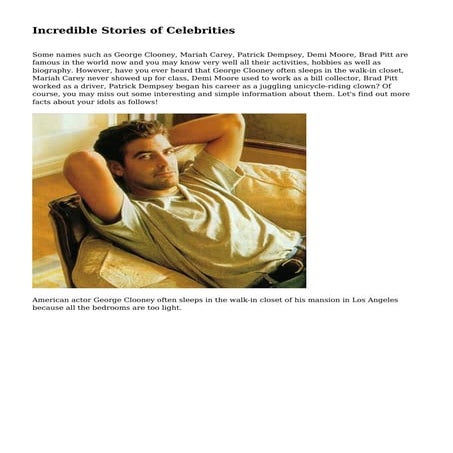 Incredible Stories of Celebrities

Some names such as George Clooney, Mariah Carey, Patrick Dempsey, Demi Moore, Brad Pitt are famous in the world now and you may know very well all their activities, hobbies as well as biography. However, have you ever heard that George Clooney often sleeps in the walk-in closet, Mariah Carey never showed up for class, Demi Moore used to work as a bill collector, Brad Pitt worked as a driver, Patrick Dempsey began his career as a juggling unicycle-riding clown? Of course, you may miss out some interesting and simple information about them. Let's find out more facts about your idols as follows!

American actor George Clooney often sleeps in the walk-in closet of his mansion in Los Angeles because all the bedrooms are too light.